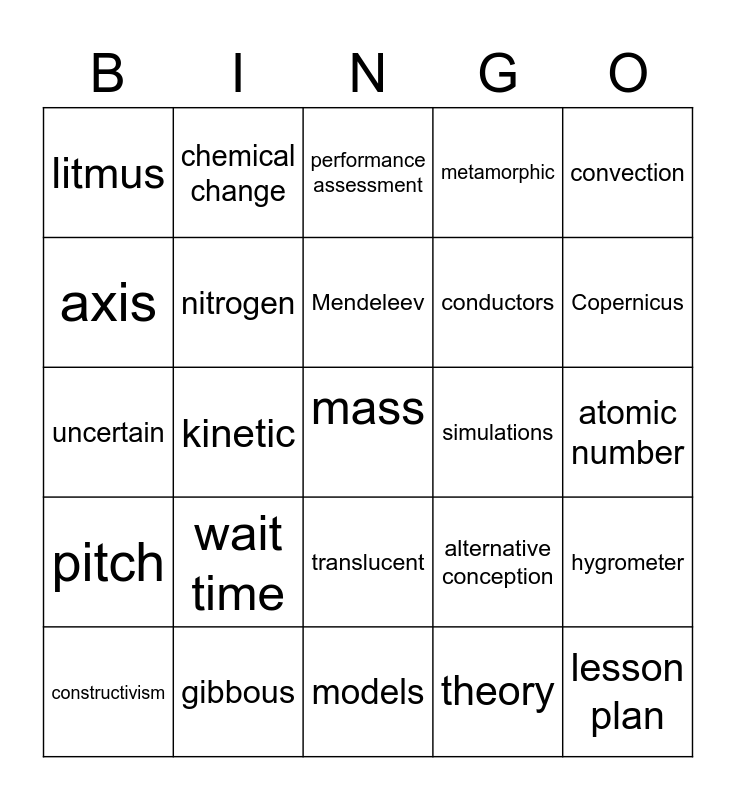 | B | I | N | G | O |
|---|---|---|---|---|
| litmus | chemical change | performance assessment | metamorphic | convection |
| axis | nitrogen | Mendeleev | conductors | Copernicus |
| uncertain | kinetic | mass | simulations | atomic number |
| pitch | wait time | translucent | alternative conception | hygrometer |
| constructivism | gibbous | models | theory | lesson plan |